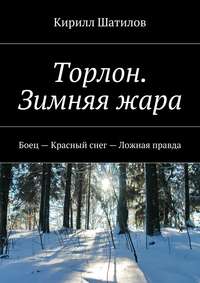 Кирилл Шатилов

Торлон. Зимняя жара

Боец — Красный снег — Ложная правда